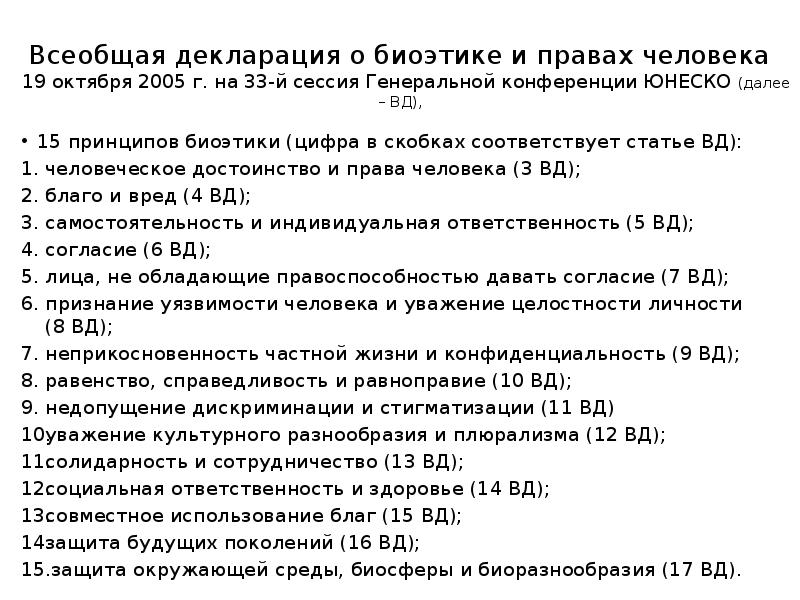 Всеобщая декларация о биоэтике и правах человека
19 октября 2005 г. на 33-й сессия Генеральной конференции ЮНЕСКО (далее – ВД),

• 15 принципов биоэтики (цифра в скобках соответствует статье ВД):
1. человеческое достоинство и права человека (3 ВД);
2. благо и вред (4 ВД);
3. самостоятельность и индивидуальная ответственность (5 ВД);
4. согласие (6 ВД);
5. лица, не обладающие правоспособностью давать согласие (7 ВД);
6. признание уязвимости человека и уважение целостности личности (8 ВД);
7. неприкосновенность частной жизни и конфиденциальность (9 ВД);
8. равенство, справедливость и равноправие (10 ВД);
9. недопущение дискриминации и стигматизации (11 ВД)
10уважение культурного разнообразия и плюрализма (12 ВД);
11солидарность и сотрудничество (13 ВД);
12социальная ответственность и здоровье (14 ВД);
13совместное использование благ (15 ВД);
14защита будущих поколений (16 ВД);
15.защита окружающей среды, биосферы и биоразнообразия (17 ВД).